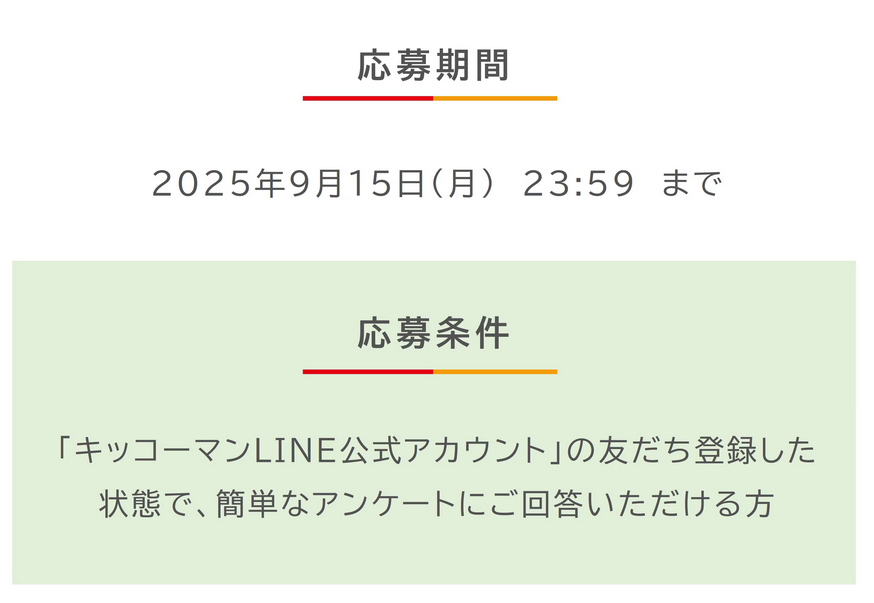 応募期間

2025年9月15日(月) 23:59 まで

応募条件

「キッコーマンLINE公式アカウント」の友だち登録した状態で、簡単なアンケートにご回答いただける方